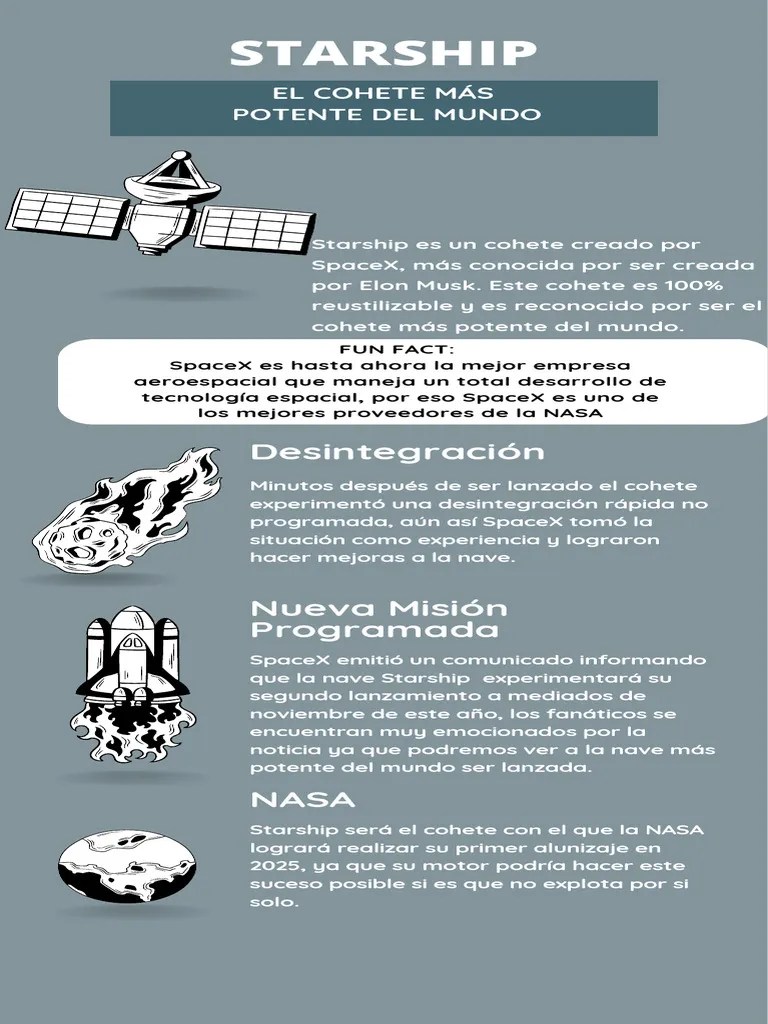 STARSHIP

EL COHETE MÁS POTENTE DEL MUNDO

Starship es un cohete creado por SpaceX, más conocida por ser creada por Elon Musk. Este cohete es 100% reustilizable y es reconocido por ser el cohete más potente del mundo.

FUN FACT:
SpaceX es hasta ahora la mejor empresa aeroespacial que maneja un total desarrollo de tecnología espacial, por eso SpaceX es uno de los mejores proveedores de la NASA

Desintegración

Minutos después de ser lanzado el cohete experimentó una desintegración rápida no programada, aún así SpaceX tomó la situación como experiencia y lograron hacer mejoras a la nave.

Nueva Misión Programada

SpaceX emitió un comunicado informando que la nave Starship experimentará su segundo lanzamiento a mediados de noviembre de este año, los fanáticos se encuentran muy emocionados por la noticia ya que podremos ver a la nave más potente del mundo ser lanzada.

NASA

Starship será el cohete con el que la NASA logrará realizar su primer alunizaje en 2025, ya que su motor podría hacer este suceso posible si es que no explota por si solo.